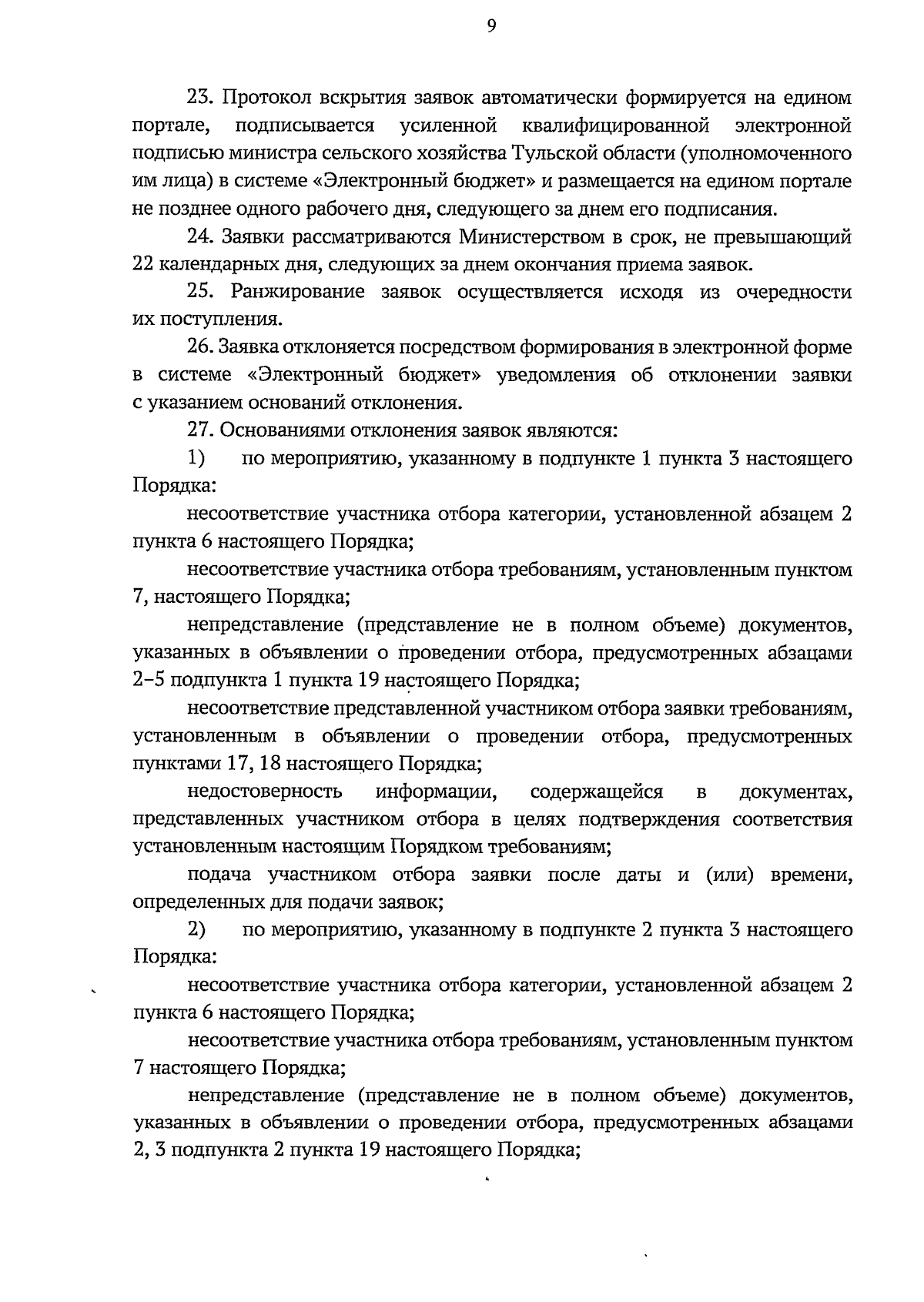 9

23. Протокол вскрытия заявок автоматически формируется на едином портале, подписывается усиленной квалифицированной электронной подписью министра сельского хозяйства Тульской области (уполномоченного им лица) в системе «Электронный бюджет» и размещается на едином портале не позднее одного рабочего дня, следующего за днем его подписания.

24. Заявки рассматриваются Министерством в срок, не превышающий 22 календарных дня, следующих за днем окончания приема заявок.

25. Ранжирование заявок осуществляется исходя из очередности их поступления.

26. Заявка отклоняется посредством формирования в электронной форме в системе «Электронный бюджет» уведомления об отклонении заявки с указанием оснований отклонения.

27. Основаниями отклонения заявок являются:

1) по мероприятию, указанному в подпункте 1 пункта 3 настоящего Порядка:

несоответствие участника отбора категории, установленной абзацем 2 пункта 6 настоящего Порядка;

несоответствие участника отбора требованиям, установленным пунктом 7, настоящего Порядка;

непредставление (представление не в полном объеме) документов, указанных в объявлении о проведении отбора, предусмотренных абзацами 2–5 подпункта 1 пункта 19 настоящего Порядка;

несоответствие представленной участником отбора заявки требованиям, установленным в объявлении о проведении отбора, предусмотренных пунктами 17, 18 настоящего Порядка;

недостоверность информации, содержащейся в документах, представленных участником отбора в целях подтверждения соответствия установленным настоящим Порядком требованиям;

подача участником отбора заявки после даты и (или) времени, определенных для подачи заявок;

2) по мероприятию, указанному в подпункте 2 пункта 3 настоящего Порядка:

несоответствие участника отбора категории, установленной абзацем 2 пункта 6 настоящего Порядка;

несоответствие участника отбора требованиям, установленным пунктом 7 настоящего Порядка;

непредставление (представление не в полном объеме) документов, указанных в объявлении о проведении отбора, предусмотренных абзацами 2, 3 подпункта 2 пункта 19 настоящего Порядка;